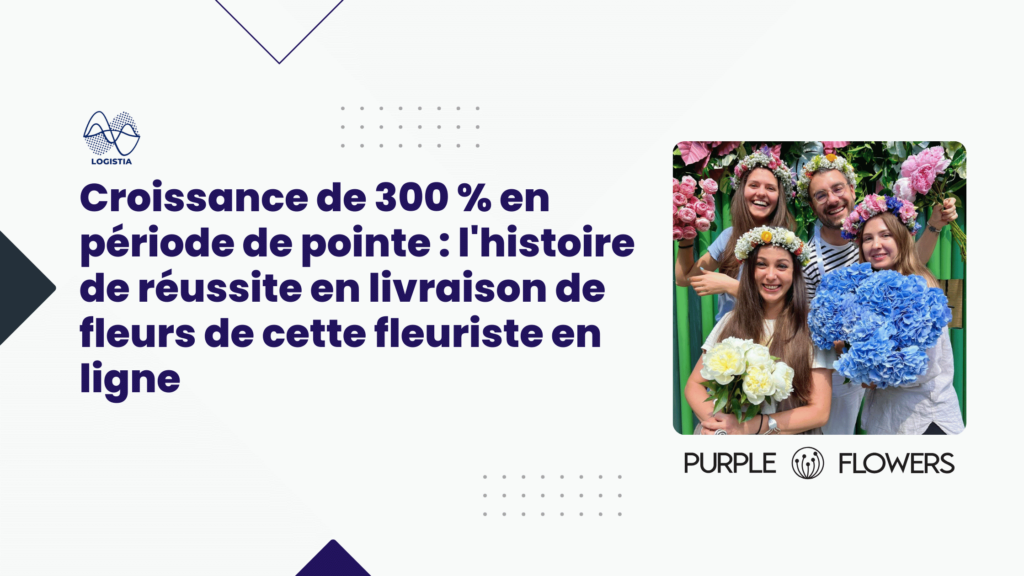 LOGISTIA

Croissance de 300 % en période de pointe : l'histoire de réussite en livraison de fleurs de cette fleuriste en ligne

PURPLE FLOWERS